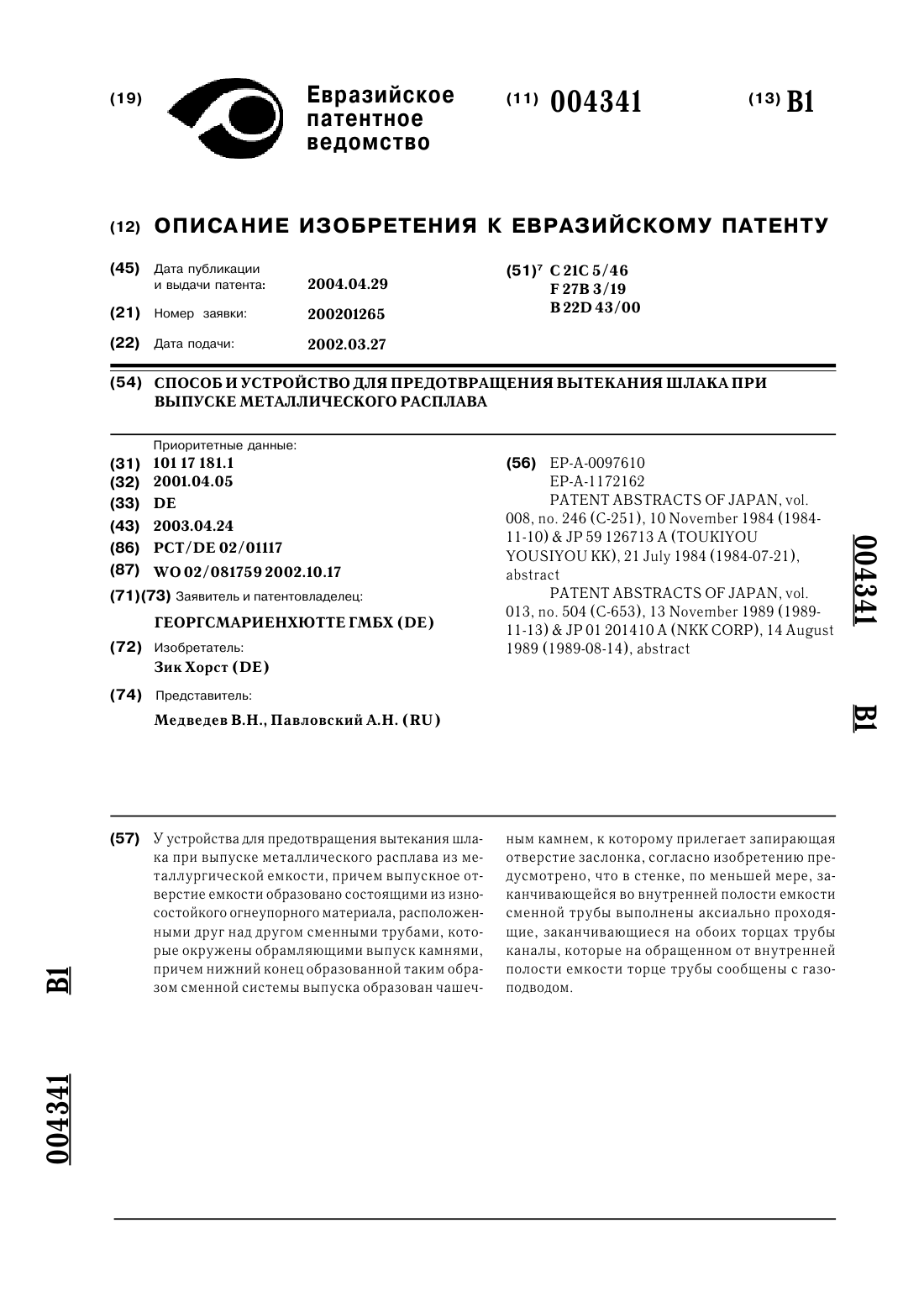 (19) Евразийское патентное ведомство

(11) 004341

(13) B1

(12) ОПИСАНИЕ ИЗОБРЕТЕНИЯ К ЕВРАЗИЙСКОМУ ПАТЕНТУ

(45) Дата публикации и выдачи патента: 2004.04.29

(21) Номер заявки: 200201265

(22) Дата подачи: 2002.03.27

(51)$^7$ C 21C 5/46
F 27B 3/19
B 22D 43/00

(54) СПОСОБ И УСТРОЙСТВО ДЛЯ ПРЕДОТВРАЩЕНИЯ ВЫТЕКАНИЯ ШЛАКА ПРИ ВЫПУСКЕ МЕТАЛЛИЧЕСКОГО РАСПЛАВА

Приоритетные данные:
(31) 101 17 181.1
(32) 2001.04.05
(33) DE
(43) 2003.04.24
(86) PCT/DE 02/01117
(87) WO 02/081759 2002.10.17
(71)(73) Заявитель и патентовладелец:
ГЕОРГСМАРИЕНХЮТТЕ ГМБХ (DE)
(72) Изобретатель:
Зик Хорст (DE)
(74) Представитель:
Медведев В.Н., Павловский А.Н. (RU)

(56) EP-A-0097610
EP-A-1172162
PATENT ABSTRACTS OF JAPAN, vol. 008, no. 246 (C-251), 10 November 1984 (1984-11-10) & JP 59 126713 A (TOUKIYOU YOUSIYOU KK), 21 July 1984 (1984-07-21), abstract
PATENT ABSTRACTS OF JAPAN, vol. 013, no. 504 (C-653), 13 November 1989 (1989-11-13) & JP 01 201410 A (NKK CORP), 14 August 1989 (1989-08-14), abstract

004341 B1

(57) У устройства для предотвращения вытекания шлака при выпуске металлического расплава из металлургической емкости, причем выпускное отверстие емкости образовано состоящими из износостойкого огнеупорного материала, расположенными друг над другом сменными трубами, которые окружены обрамляющими выпуск камнями, причем нижний конец образованной таким образом сменной системы выпуска образован чашечным камнем, к которому прилегает запирающая отверстие заслонка, согласно изобретению предусмотрено, что в стенке, по меньшей мере, заканчивающейся во внутренней полости емкости сменной трубы выполнены аксиально проходящие, заканчивающиеся на обоих торцах трубы каналы, которые на обращенном от внутренней полости емкости торце трубы сообщены с газоподводом.

B1 004341